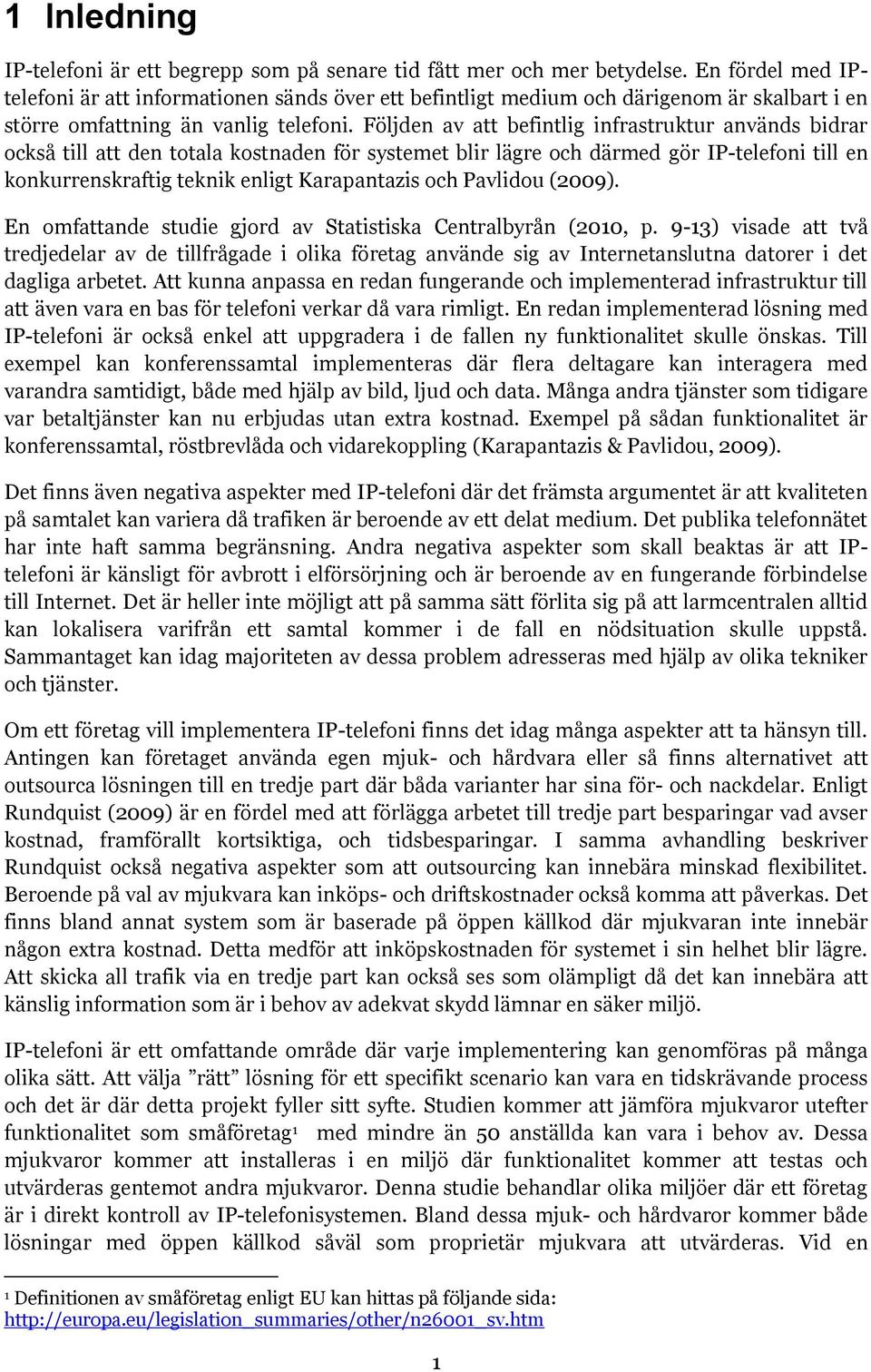 1 Inledning

IP-telefoni är ett begrepp som på senare tid fått mer och mer betydelse. En fördel med IP-telefoni är att informationen sänds över ett befintligt medium och därigenom är skalbart i en större omfattning än vanlig telefoni. Följden av att befintlig infrastruktur används bidrar också till att den totala kostnaden för systemet blir lägre och därmed gör IP-telefoni till en konkurrenskraftig teknik enligt Karapantazis och Pavlidou (2009).

En omfattande studie gjord av Statistiska Centralbyrån (2010, p. 9-13) visade att två tredjedelar av de tillfrågade i olika företag använde sig av Internetanslutna datorer i det dagliga arbetet. Att kunna anpassa en redan fungerande och implementerad infrastruktur till att även vara en bas för telefoni verkar då vara rimligt. En redan implementerad lösning med IP-telefoni är också enkel att uppgradera i de fallen ny funktionalitet skulle önskas. Till exempel kan konferenssamtal implementeras där flera deltagare kan interagera med varandra samtidigt, både med hjälp av bild, ljud och data. Många andra tjänster som tidigare var betaltjänster kan nu erbjudas utan extra kostnad. Exempel på sådan funktionalitet är konferenssamtal, röstbrevlåda och vidarekoppling (Karapantazis & Pavlidou, 2009).

Det finns även negativa aspekter med IP-telefoni där det främsta argumentet är att kvaliteten på samtalet kan variera då trafiken är beroende av ett delat medium. Det publika telefonnätet har inte haft samma begränsning. Andra negativa aspekter som skall beaktas är att IP-telefoni är känsligt för avbrott i elförsörjning och är beroende av en fungerande förbindelse till Internet. Det är heller inte möjligt att på samma sätt förlita sig på att larmcentralen alltid kan lokalisera varifrån ett samtal kommer i de fall en nödsituation skulle uppstå. Sammantaget kan idag majoriteten av dessa problem adresseras med hjälp av olika tekniker och tjänster.

Om ett företag vill implementera IP-telefoni finns det idag många aspekter att ta hänsyn till. Antingen kan företaget använda egen mjuk- och hårdvara eller så finns alternativet att outsourca lösningen till en tredje part där båda varianter har sina för- och nackdelar. Enligt Rundquist (2009) är en fördel med att förlägga arbetet till tredje part besparingar vad avser kostnad, framförallt kortsiktiga, och tidsbesparingar. I samma avhandling beskriver Rundquist också negativa aspekter som att outsourcing kan innebära minskad flexibilitet. Beroende på val av mjukvara kan inköps- och driftskostnader också komma att påverkas. Det finns bland annat system som är baserade på öppen källkod där mjukvaran inte innebär någon extra kostnad. Detta medför att inköpskostnaden för systemet i sin helhet blir lägre. Att skicka all trafik via en tredje part kan också ses som olämpligt då det kan innebära att känslig information som är i behov av adekvat skydd lämnar en säker miljö.

IP-telefoni är ett omfattande område där varje implementering kan genomföras på många olika sätt. Att välja ”rätt” lösning för ett specifikt scenario kan vara en tidskrävande process och det är där detta projekt fyller sitt syfte. Studien kommer att jämföra mjukvaror utefter funktionalitet som småföretag$^1$ med mindre än 50 anställda kan vara i behov av. Dessa mjukvaror kommer att installeras i en miljö där funktionalitet kommer att testas och utvärderas gentemot andra mjukvaror. Denna studie behandlar olika miljöer där ett företag är i direkt kontroll av IP-telefonisystemen. Bland dessa mjuk- och hårdvaror kommer både lösningar med öppen källkod såväl som proprietär mjukvara att utvärderas. Vid en

$^1$ Definitionen av småföretag enligt EU kan hittas på följande sida: http://europa.eu/legislation_summaries/other/n26001_sv.htm

1